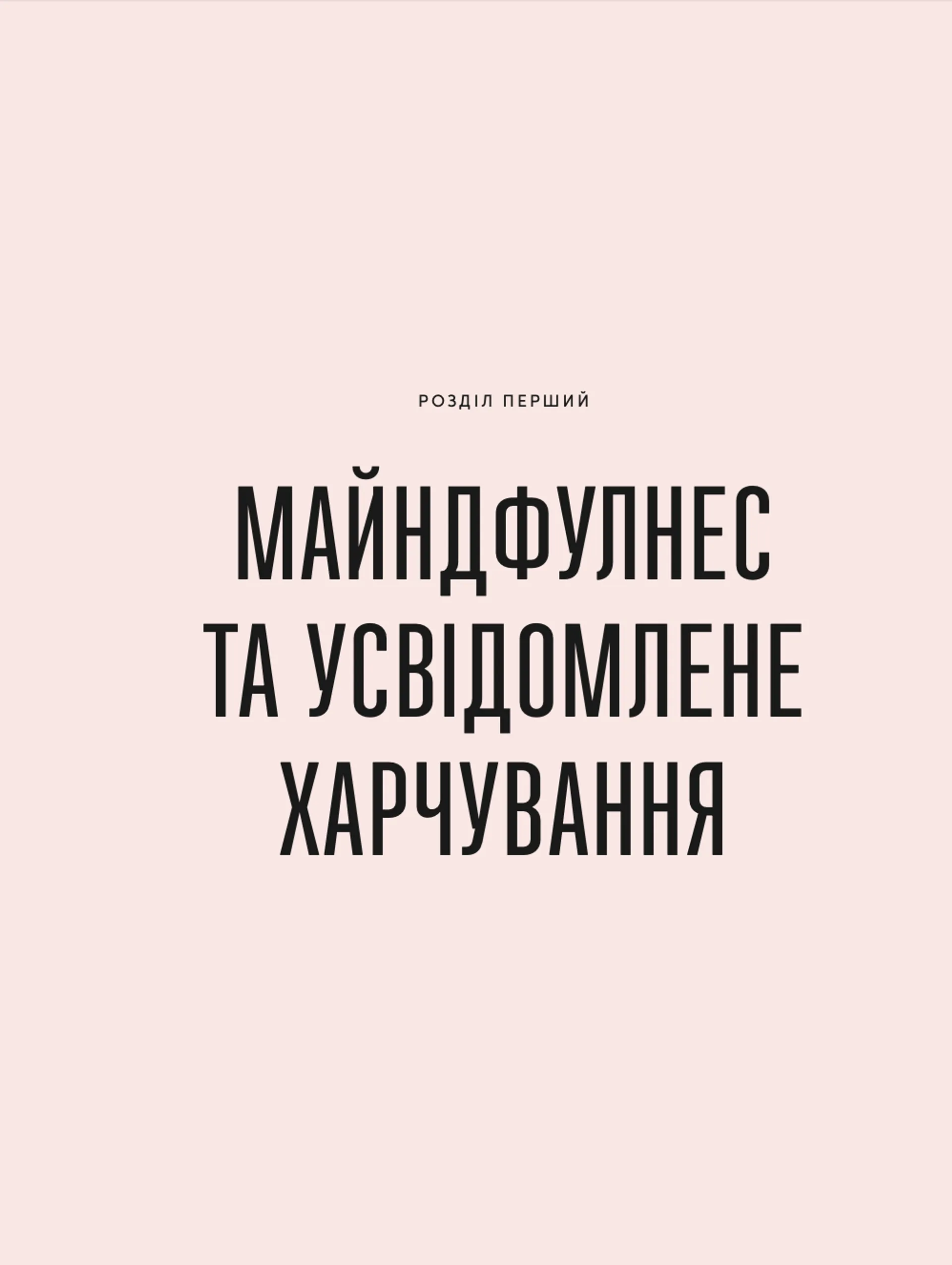 РОЗДІЛ ПЕРШИЙ

МАЙНДФУЛНЕС ТА УСВІДОМЛЕНЕ ХАРЧУВАННЯ